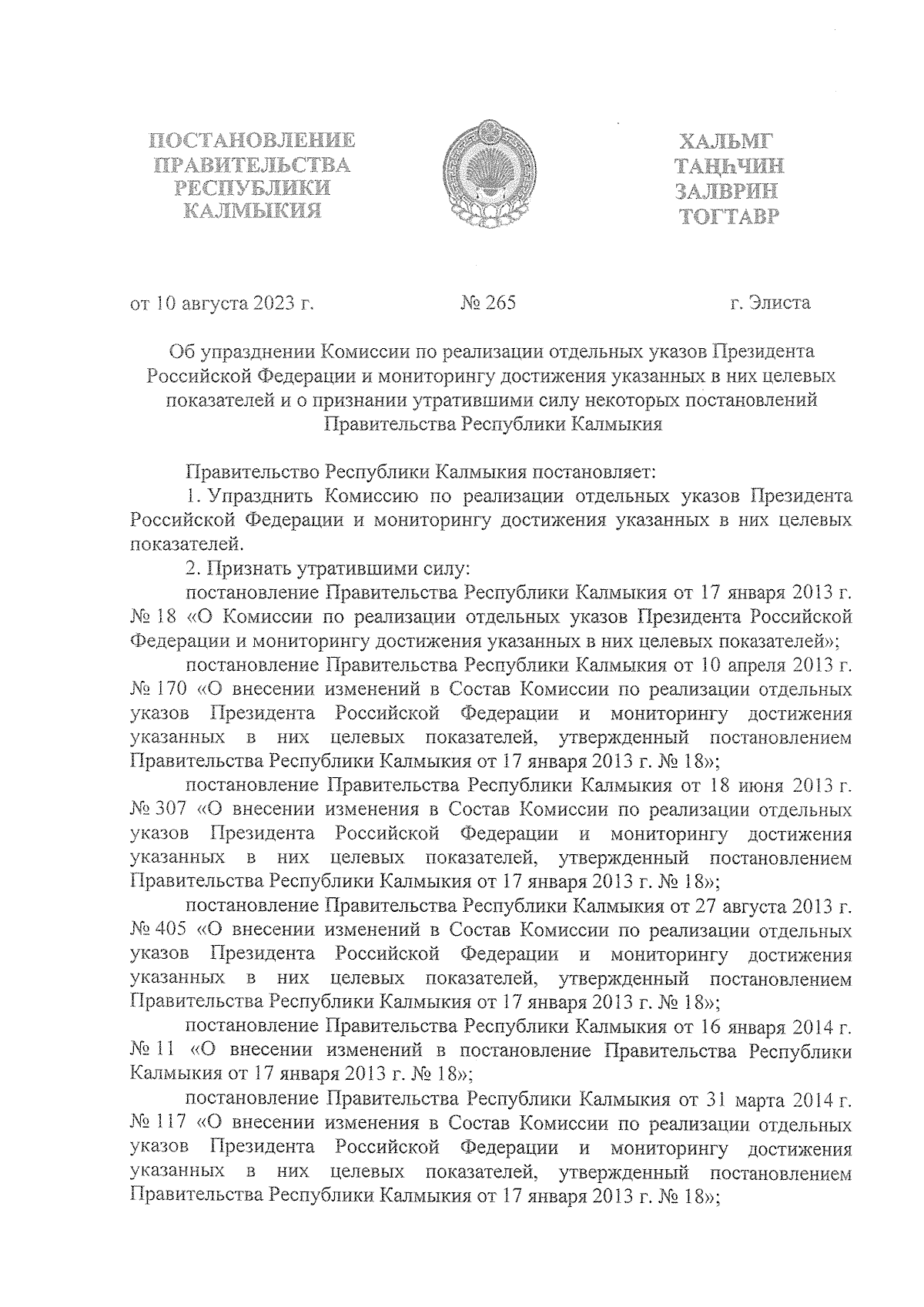 ПОСТАНОВЛЕНИЕ
ПРАВИТЕЛЬСТВА
РЕСПУБЛИКИ
КАЛМЫКИЯ

ХАЛЬМГ
ТАҢҺЧИН
ЗАЛВРИН
ТОГТАВР

от 10 августа 2023 г. № 265 г. Элиста

Об упразднении Комиссии по реализации отдельных указов Президента Российской Федерации и мониторингу достижения указанных в них целевых показателей и о признании утратившими силу некоторых постановлений Правительства Республики Калмыкия

Правительство Республики Калмыкия постановляет:

1. Упразднить Комиссию по реализации отдельных указов Президента Российской Федерации и мониторингу достижения указанных в них целевых показателей.

2. Признать утратившими силу:

постановление Правительства Республики Калмыкия от 17 января 2013 г. № 18 «О Комиссии по реализации отдельных указов Президента Российской Федерации и мониторингу достижения указанных в них целевых показателей»;

постановление Правительства Республики Калмыкия от 10 апреля 2013 г. № 170 «О внесении изменений в Состав Комиссии по реализации отдельных указов Президента Российской Федерации и мониторингу достижения указанных в них целевых показателей, утвержденный постановлением Правительства Республики Калмыкия от 17 января 2013 г. № 18»;

постановление Правительства Республики Калмыкия от 18 июня 2013 г. № 307 «О внесении изменения в Состав Комиссии по реализации отдельных указов Президента Российской Федерации и мониторингу достижения указанных в них целевых показателей, утвержденный постановлением Правительства Республики Калмыкия от 17 января 2013 г. № 18»;

постановление Правительства Республики Калмыкия от 27 августа 2013 г. № 405 «О внесении изменений в Состав Комиссии по реализации отдельных указов Президента Российской Федерации и мониторингу достижения указанных в них целевых показателей, утвержденный постановлением Правительства Республики Калмыкия от 17 января 2013 г. № 18»;

постановление Правительства Республики Калмыкия от 16 января 2014 г. № 11 «О внесении изменений в постановление Правительства Республики Калмыкия от 17 января 2013 г. № 18»;

постановление Правительства Республики Калмыкия от 31 марта 2014 г. № 117 «О внесении изменения в Состав Комиссии по реализации отдельных указов Президента Российской Федерации и мониторингу достижения указанных в них целевых показателей, утвержденный постановлением Правительства Республики Калмыкия от 17 января 2013 г. № 18»;